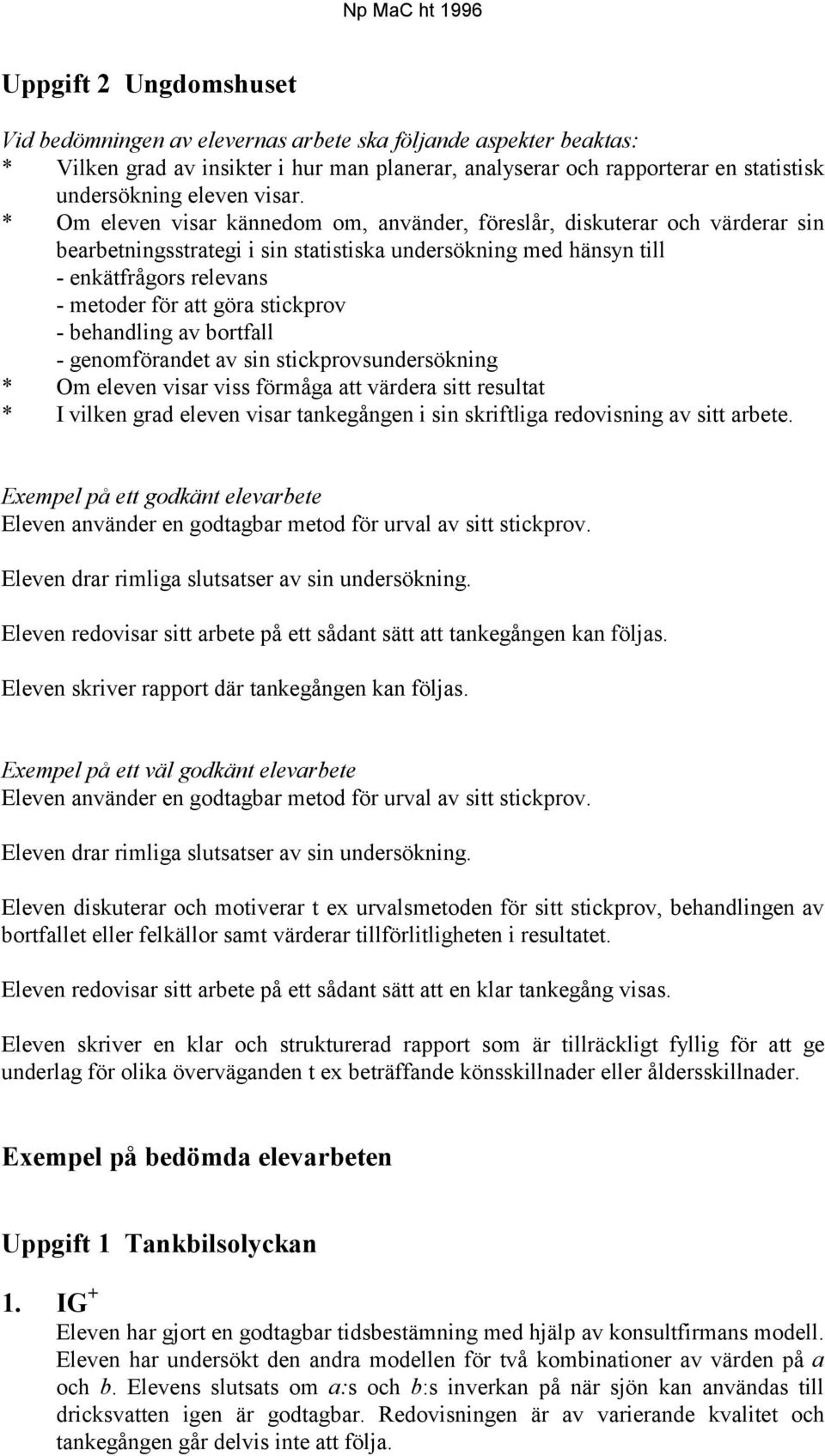 Np MaC ht 1996

Uppgift 2 Ungdomshuset

Vid bedömningen av elevernas arbete ska följande aspekter beaktas:
* Vilken grad av insikter i hur man planerar, analyserar och rapporterar en statistisk undersökning eleven visar.
* Om eleven visar kännedom om, använder, föreslår, diskuterar och värderar sin bearbetningsstrategi i sin statistiska undersökning med hänsyn till
- enkätfrågors relevans
- metoder för att göra stickprov
- behandling av bortfall
- genomförandet av sin stickprovsundersökning
* Om eleven visar viss förmåga att värdera sitt resultat
* I vilken grad eleven visar tankegången i sin skriftliga redovisning av sitt arbete.

Exempel på ett godkänt elevarbete
Eleven använder en godtagbar metod för urval av sitt stickprov.

Eleven drar rimliga slutsatser av sin undersökning.

Eleven redovisar sitt arbete på ett sådant sätt att tankegången kan följas.

Eleven skriver rapport där tankegången kan följas.

Exempel på ett väl godkänt elevarbete
Eleven använder en godtagbar metod för urval av sitt stickprov.

Eleven drar rimliga slutsatser av sin undersökning.

Eleven diskuterar och motiverar t ex urvalsmetoden för sitt stickprov, behandlingen av bortfallet eller felkällor samt värderar tillförlitligheten i resultatet.

Eleven redovisar sitt arbete på ett sådant sätt att en klar tankegång visas.

Eleven skriver en klar och strukturerad rapport som är tillräckligt fyllig för att ge underlag för olika överväganden t ex beträffande könsskillnader eller åldersskillnader.

Exempel på bedömda elevarbeten

Uppgift 1 Tankbilsolyckan

1. IG$^+$
Eleven har gjort en godtagbar tidsbestämning med hjälp av konsultfirmans modell. Eleven har undersökt den andra modellen för två kombinationer av värden på $a$ och $b$. Elevens slutsats om $a$:s och $b$:s inverkan på när sjön kan användas till dricksvatten igen är godtagbar. Redovisningen är av varierande kvalitet och tankegången går delvis inte att följa.